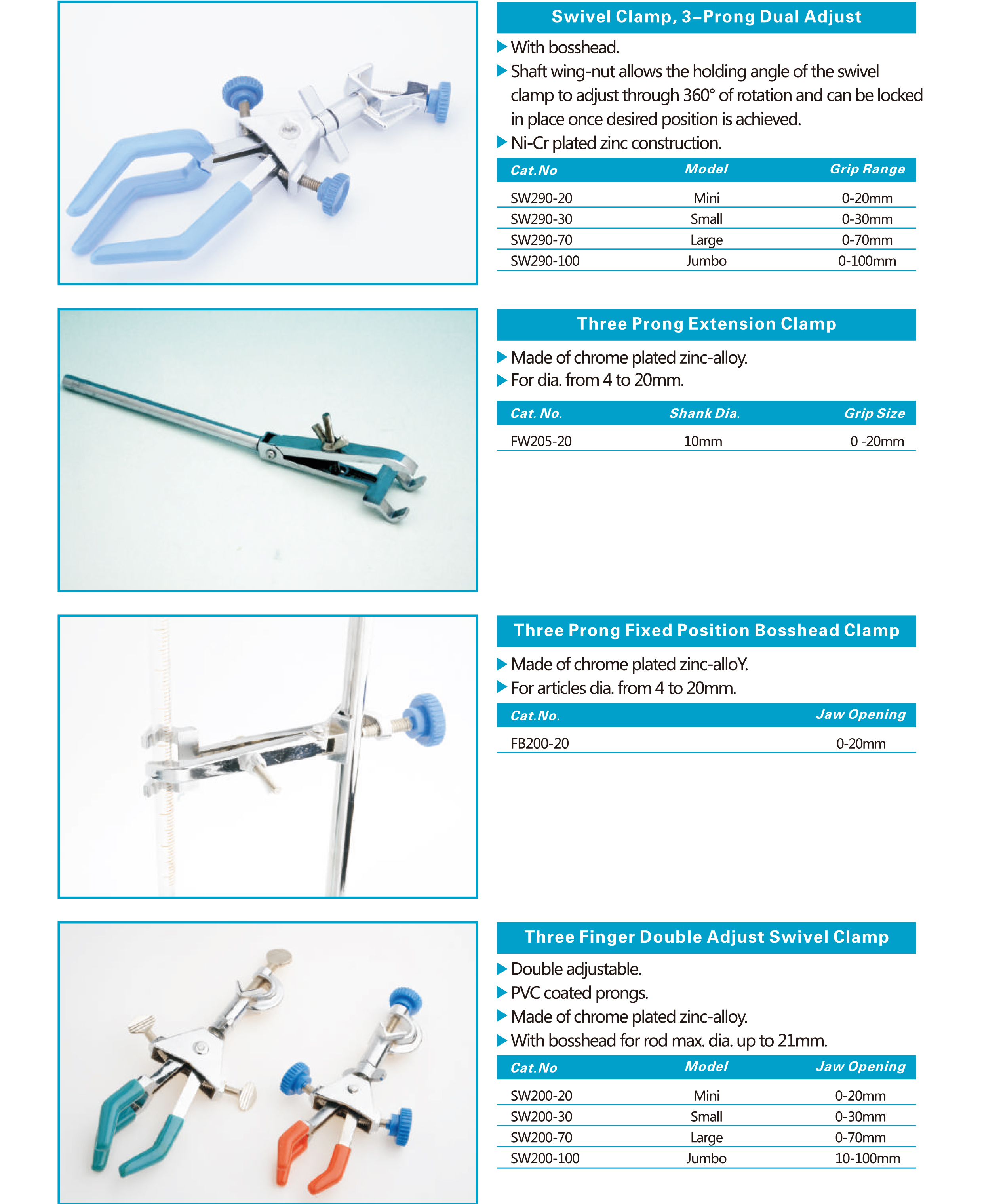 Swivel Clamp, 3–Prong Dual Adjust

▶ With bosshead.
▶ Shaft wing-nut allows the holding angle of the swivel clamp to adjust through 360° of rotation and can be locked in place once desired position is achieved.
▶ Ni-Cr plated zinc construction.

| Cat.No | Model | Grip Range |
|---|---|---|
| SW290-20 | Mini | 0-20mm |
| SW290-30 | Small | 0-30mm |
| SW290-70 | Large | 0-70mm |
| SW290-100 | Jumbo | 0-100mm |

Three Prong Extension Clamp

▶ Made of chrome plated zinc-alloy.
▶ For dia. from 4 to 20mm.

| Cat. No. | Shank Dia. | Grip Size |
|---|---|---|
| FW205-20 | 10mm | 0 -20mm |

Three Prong Fixed Position Bosshead Clamp

▶ Made of chrome plated zinc-alloY.
▶ For articles dia. from 4 to 20mm.

| Cat.No. | Jaw Opening |
|---|---|
| FB200-20 | 0-20mm |

Three Finger Double Adjust Swivel Clamp

▶ Double adjustable.
▶ PVC coated prongs.
▶ Made of chrome plated zinc-alloy.
▶ With bosshead for rod max. dia. up to 21mm.

| Cat.No | Model | Jaw Opening |
|---|---|---|
| SW200-20 | Mini | 0-20mm |
| SW200-30 | Small | 0-30mm |
| SW200-70 | Large | 0-70mm |
| SW200-100 | Jumbo | 10-100mm |